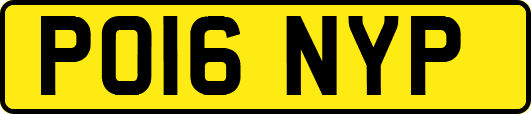 PO16 NYP